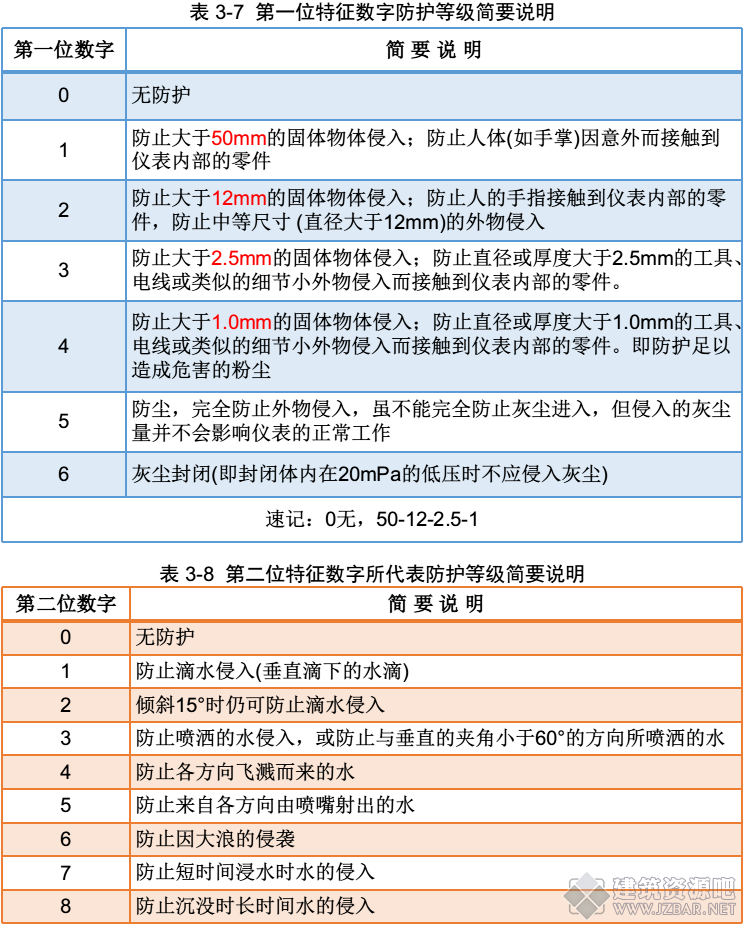 表 3-7 第一位特征数字防护等级简要说明

| 第一位数字 | 简 要 说 明 |
|---|---|
| 0 | 无防护 |
| 1 | 防止大于50mm的固体物体侵入；防止人体(如手掌)因意外而接触到仪表内部的零件 |
| 2 | 防止大于12mm的固体物体侵入；防止人的手指接触到仪表内部的零件，防止中等尺寸 (直径大于12mm)的外物侵入 |
| 3 | 防止大于2.5mm的固体物体侵入；防止直径或厚度大于2.5mm的工具、电线或类似的细节小外物侵入而接触到仪表内部的零件。 |
| 4 | 防止大于1.0mm的固体物体侵入；防止直径或厚度大于1.0mm的工具、电线或类似的细节小外物侵入而接触到仪表内部的零件。即防护足以造成危害的粉尘 |
| 5 | 防尘，完全防止外物侵入，虽不能完全防止灰尘进入，但侵入的灰尘量并不会影响仪表的正常工作 |
| 6 | 灰尘封闭(即封闭体内在20mPa的低压时不应侵入灰尘) |
| 速记：0无，50-12-2.5-1 | |

表 3-8 第二位特征数字所代表防护等级简要说明

| 第二位数字 | 简 要 说 明 |
|---|---|
| 0 | 无防护 |
| 1 | 防止滴水侵入(垂直滴下的水滴) |
| 2 | 倾斜15°时仍可防止滴水侵入 |
| 3 | 防止喷洒的水侵入，或防止与垂直的夹角小于60°的方向所喷洒的水 |
| 4 | 防止各方向飞溅而来的水 |
| 5 | 防止来自各方向由喷嘴射出的水 |
| 6 | 防止因大浪的侵袭 |
| 7 | 防止短时间浸水时水的侵入 |
| 8 | 防止沉没时长时间水的侵入 |

建筑资源吧
WWW.JZBAR.NET